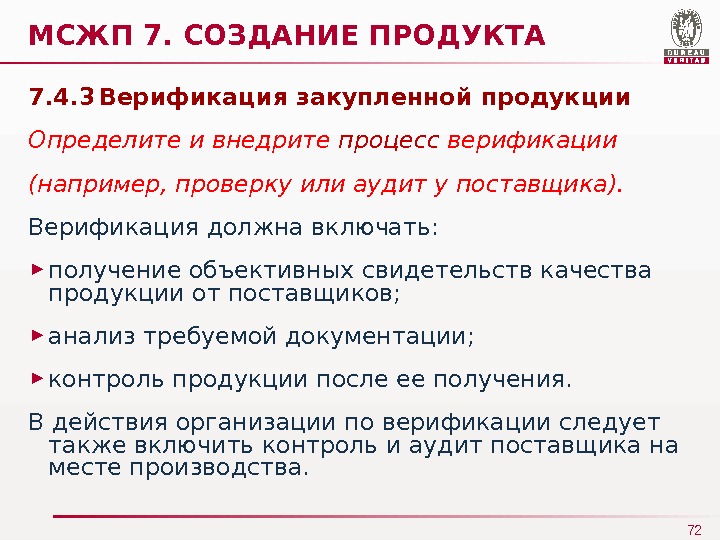 МСЖП 7. СОЗДАНИЕ ПРОДУКТА

BUREAU VERITAS

7.4.3 Верификация закупленной продукции

Определите и внедрите процесс верификации

(например, проверку или аудит у поставщика).

Верификация должна включать:

получение объективных свидетельств качества продукции от поставщиков;

анализ требуемой документации;

контроль продукции после ее получения.

В действия организации по верификации следует также включить контроль и аудит поставщика на месте производства.

72